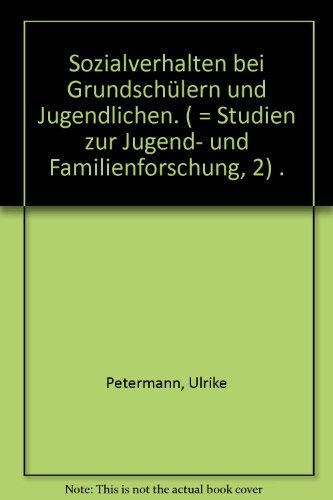 Sozialverhalten bei Grundschülern und Jugendlichen. ( = Studien zur Jugend- und Familienforschung, 2) .

Petermann, Ulrike

Note: This is not the actual book cover